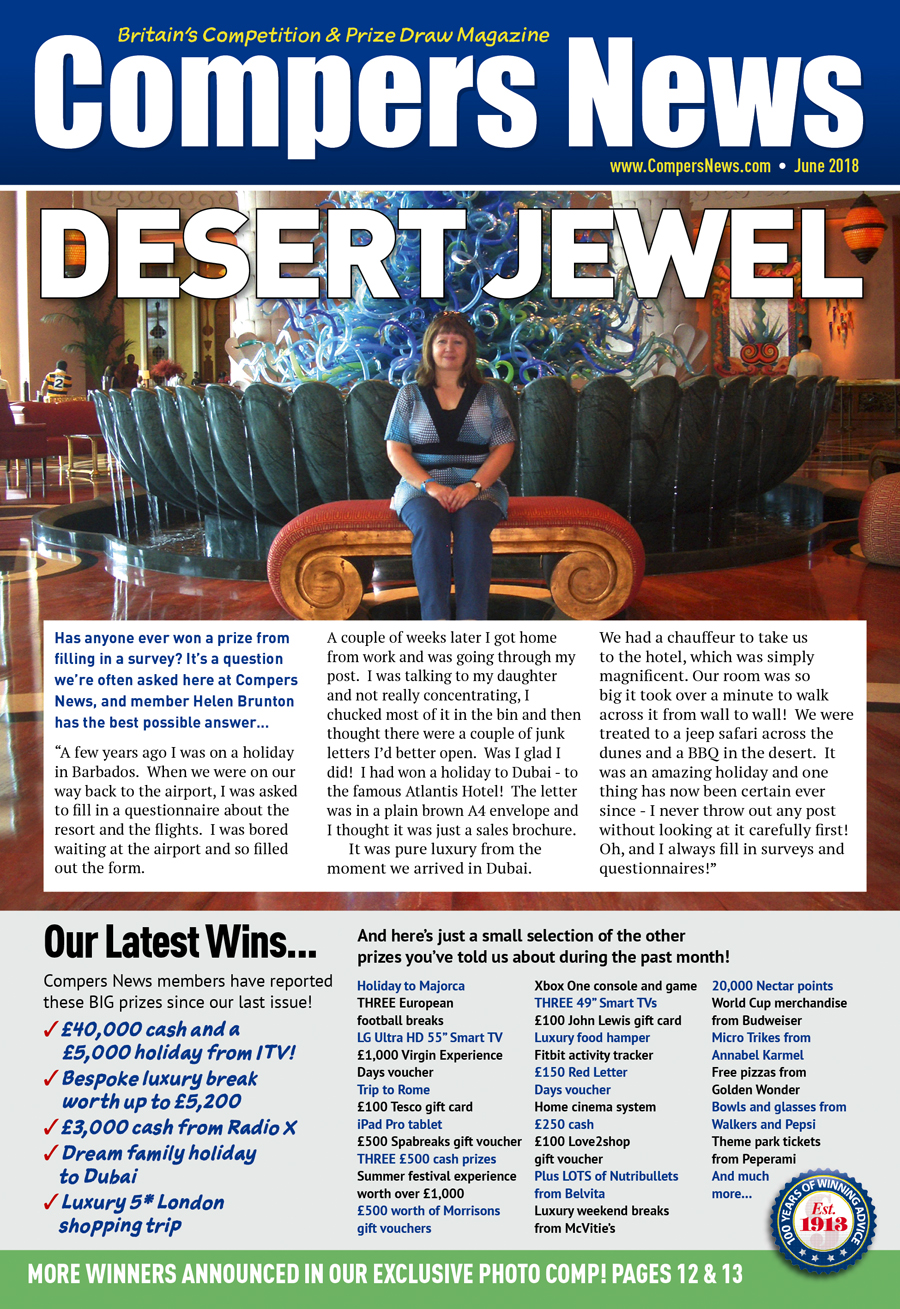 Britain's Competition & Prize Draw Magazine

Compers News

www.CompersNews.com • June 2018

DESERT JEWEL

Has anyone ever won a prize from filling in a survey? It's a question we're often asked here at Compers News, and member Helen Brunton has the best possible answer...

"A few years ago I was on a holiday in Barbados. When we were on our way back to the airport, I was asked to fill in a questionnaire about the resort and the flights. I was bored waiting at the airport and so filled out the form.

A couple of weeks later I got home from work and was going through my post. I was talking to my daughter and not really concentrating, I chucked most of it in the bin and then thought there were a couple of junk letters I'd better open. Was I glad I did! I had won a holiday to Dubai - to the famous Atlantis Hotel! The letter was in a plain brown A4 envelope and I thought it was just a sales brochure.

It was pure luxury from the moment we arrived in Dubai.

We had a chauffeur to take us to the hotel, which was simply magnificent. Our room was so big it took over a minute to walk across it from wall to wall! We were treated to a jeep safari across the dunes and a BBQ in the desert. It was an amazing holiday and one thing has now been certain ever since - I never throw out any post without looking at it carefully first! Oh, and I always fill in surveys and questionnaires!"

Our Latest Wins...

Compers News members have reported these BIG prizes since our last issue!

✓ £40,000 cash and a £5,000 holiday from ITV!
✓ Bespoke luxury break worth up to £5,200
✓ £3,000 cash from Radio X
✓ Dream family holiday to Dubai
✓ Luxury 5* London shopping trip

And here's just a small selection of the other prizes you've told us about during the past month!

Holiday to Majorca
THREE European football breaks
LG Ultra HD 55" Smart TV
£1,000 Virgin Experience Days voucher
Trip to Rome
£100 Tesco gift card
iPad Pro tablet
£500 Spabreaks gift voucher
THREE £500 cash prizes
Summer festival experience worth over £1,000
£500 worth of Morrisons gift vouchers

Xbox One console and game
THREE 49" Smart TVs
£100 John Lewis gift card
Luxury food hamper
Fitbit activity tracker
£150 Red Letter Days voucher
Home cinema system
£250 cash
£100 Love2shop gift voucher
Plus LOTS of Nutribullets from Belvita
Luxury weekend breaks from McVitie's

20,000 Nectar points
World Cup merchandise from Budweiser
Micro Trikes from Annabel Karmel
Free pizzas from Golden Wonder
Bowls and glasses from Walkers and Pepsi
Theme park tickets from Peperami
And much more...

100 YEARS OF WINNING ADVICE Est. 1913

MORE WINNERS ANNOUNCED IN OUR EXCLUSIVE PHOTO COMP! PAGES 12 & 13